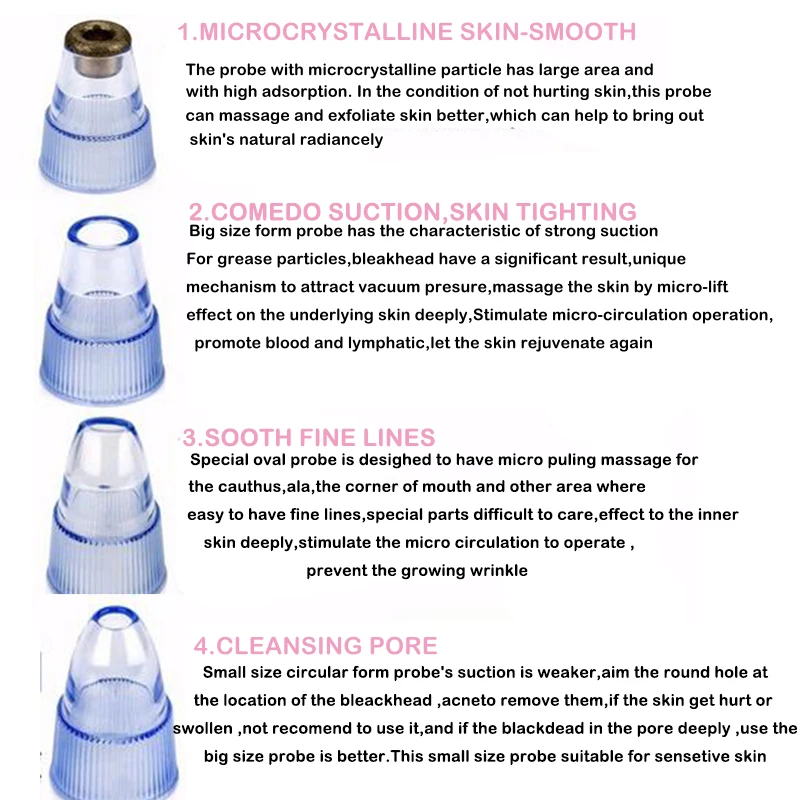 1.MICROCRYSTALLINE SKIN-SMOOTH

The probe with microcrystalline particle has large area and with high adsorption. In the condition of not hurting skin,this probe can massage and exfoliate skin better,which can help to bring out skin's natural radiancely

2.COMEDO SUCTION,SKIN TIGHTING

Big size form probe has the characteristic of strong suction For grease particles,bleakhead have a significant result,unique mechanism to attract vacuum presure,massage the skin by micro-lift effect on the underlying skin deeply,Stimulate micro-circulation operation, promote blood and lymphatic,let the skin rejuvenate again

3.SOOTH FINE LINES

Special oval probe is desighed to have micro puling massage for the cauthus,ala,the corner of mouth and other area where easy to have fine lines,special parts difficult to care,effect to the inner skin deeply,stimulate the micro circulation to operate , prevent the growing wrinkle

4.CLEANSING PORE

Small size circular form probe's suction is weaker,aim the round hole at the location of the bleackhead ,acneto remove them,if the skin get hurt or swollen ,not recomend to use it,and if the blackdead in the pore deeply ,use the big size probe is better.This small size probe suitable for sensetive skin